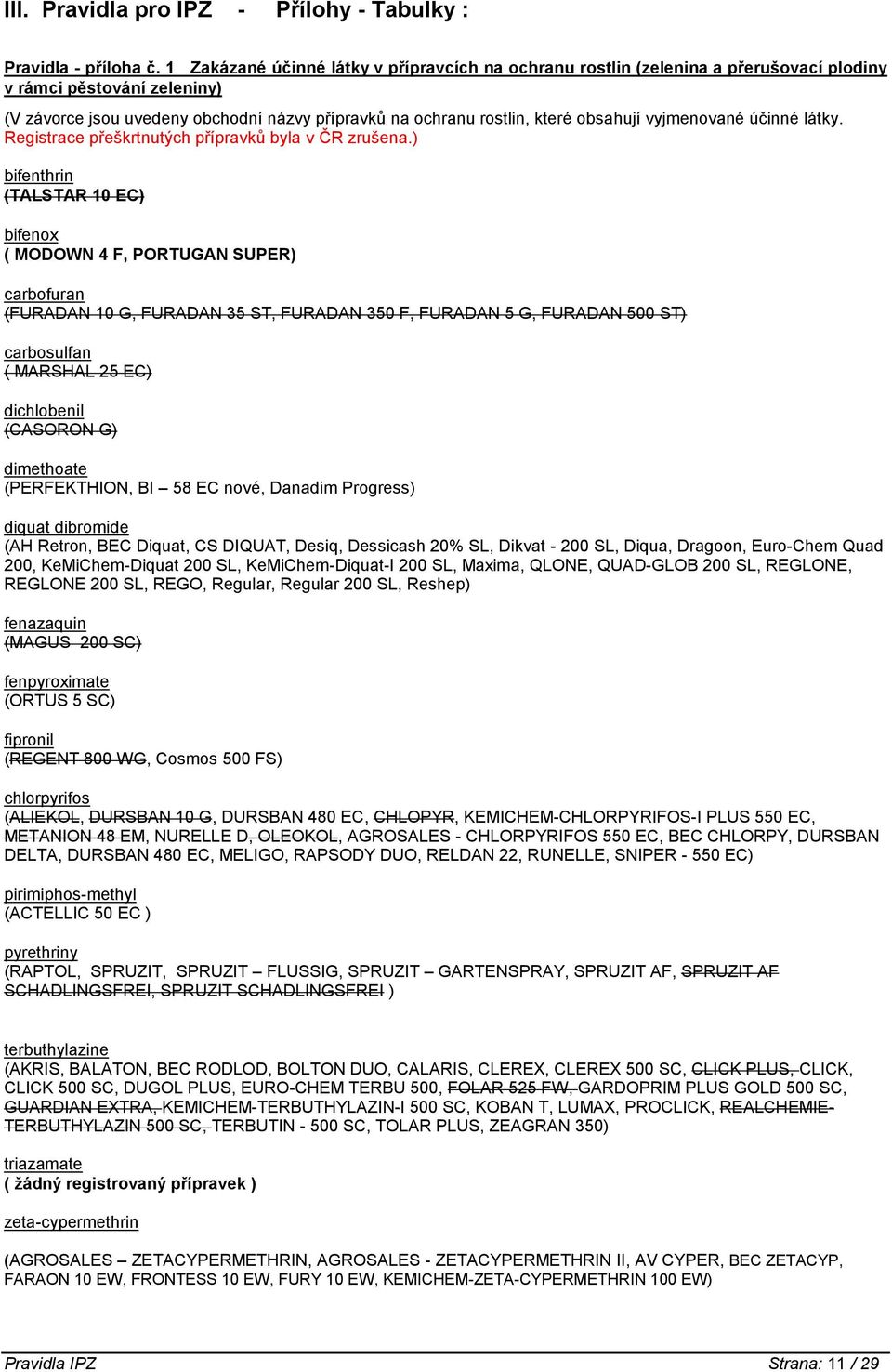 III. Pravidla pro IPZ - Přílohy - Tabulky :

Pravidla - příloha č. 1 Zakázané účinné látky v přípravcích na ochranu rostlin (zelenina a přerušovací plodiny v rámci pěstování zeleniny)

(V závorce jsou uvedeny obchodní názvy přípravků na ochranu rostlin, které obsahují vyjmenované účinné látky. Registrace přeškrtnutých přípravků byla v ČR zrušena.)

bifenthrin
(TALSTAR 10 EC)

bifenox
( MODOWN 4 F, PORTUGAN SUPER)

carbofuran
(FURADAN 10 G, FURADAN 35 ST, FURADAN 350 F, FURADAN 5 G, FURADAN 500 ST)

carbosulfan
( MARSHAL 25 EC)

dichlobenil
(CASORON G)

dimethoate
(PERFEKTHION, BI – 58 EC nové, Danadim Progress)

diquat dibromide
(AH Retron, BEC Diquat, CS DIQUAT, Desiq, Dessicash 20% SL, Dikvat - 200 SL, Diqua, Dragoon, Euro-Chem Quad 200, KeMiChem-Diquat 200 SL, KeMiChem-Diquat-I 200 SL, Maxima, QLONE, QUAD-GLOB 200 SL, REGLONE, REGLONE 200 SL, REGO, Regular, Regular 200 SL, Reshep)

fenazaquin
(MAGUS 200 SC)

fenpyroximate
(ORTUS 5 SC)

fipronil
(REGENT 800 WG, Cosmos 500 FS)

chlorpyrifos
(ALIEKOL, DURSBAN 10 G, DURSBAN 480 EC, CHLOPYR, KEMICHEM-CHLORPYRIFOS-I PLUS 550 EC, METANION 48 EM, NURELLE D, OLEOKOL, AGROSALES - CHLORPYRIFOS 550 EC, BEC CHLORPY, DURSBAN DELTA, DURSBAN 480 EC, MELIGO, RAPSODY DUO, RELDAN 22, RUNELLE, SNIPER - 550 EC)

pirimiphos-methyl
(ACTELLIC 50 EC )

pyrethriny
(RAPTOL, SPRUZIT, SPRUZIT – FLUSSIG, SPRUZIT – GARTENSPRAY, SPRUZIT AF, SPRUZIT AF SCHADLINGSFREI, SPRUZIT SCHADLINGSFREI )

terbuthylazine
(AKRIS, BALATON, BEC RODLOD, BOLTON DUO, CALARIS, CLEREX, CLEREX 500 SC, CLICK PLUS, CLICK, CLICK 500 SC, DUGOL PLUS, EURO-CHEM TERBU 500, FOLAR 525 FW, GARDOPRIM PLUS GOLD 500 SC, GUARDIAN EXTRA, KEMICHEM-TERBUTHYLAZIN-I 500 SC, KOBAN T, LUMAX, PROCLICK, REALCHEMIE-TERBUTHYLAZIN 500 SC, TERBUTIN - 500 SC, TOLAR PLUS, ZEAGRAN 350)

triazamate
( žádný registrovaný přípravek )

zeta-cypermethrin

(AGROSALES – ZETACYPERMETHRIN, AGROSALES - ZETACYPERMETHRIN II, AV CYPER, BEC ZETACYP, FARAON 10 EW, FRONTESS 10 EW, FURY 10 EW, KEMICHEM-ZETA-CYPERMETHRIN 100 EW)

Pravidla IPZ Strana: 11 / 29